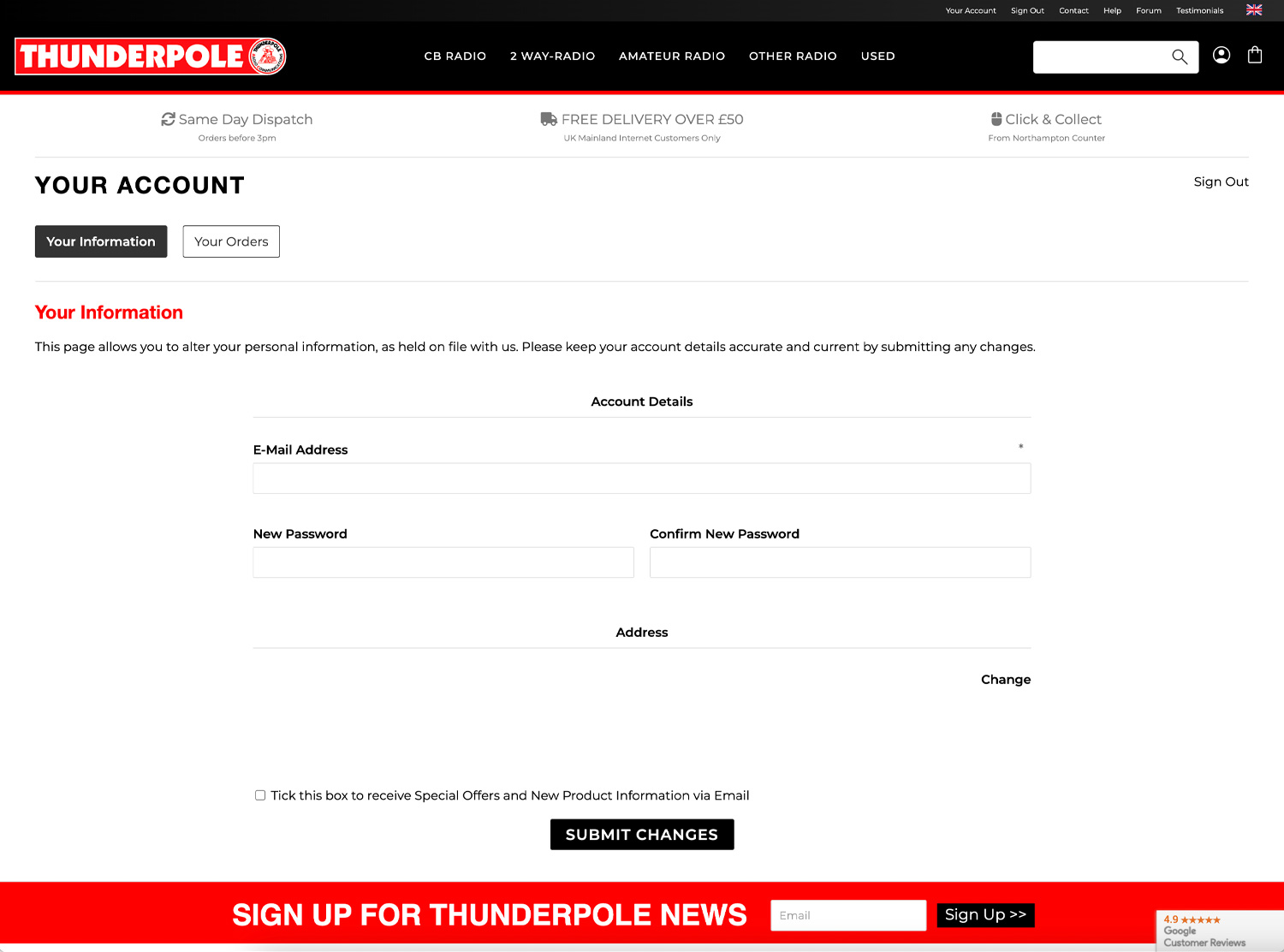 Your Account Sign Out Contact Help Forum Testimonials

THUNDERPOLE

CB RADIO 2 WAY-RADIO AMATEUR RADIO OTHER RADIO USED

Same Day Dispatch
Orders before 3pm

FREE DELIVERY OVER £50
UK Mainland Internet Customers Only

Click & Collect
From Northampton Counter

YOUR ACCOUNT

Sign Out

Your Information Your Orders

Your Information

This page allows you to alter your personal information, as held on file with us. Please keep your account details accurate and current by submitting any changes.

Account Details

E-Mail Address *

New Password

Confirm New Password

Address

Change

Tick this box to receive Special Offers and New Product Information via Email

SUBMIT CHANGES

SIGN UP FOR THUNDERPOLE NEWS

Email

Sign Up >>

4.9 ★★★★★
Google
Customer Reviews